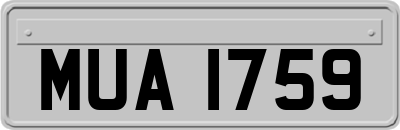 MUA 1759